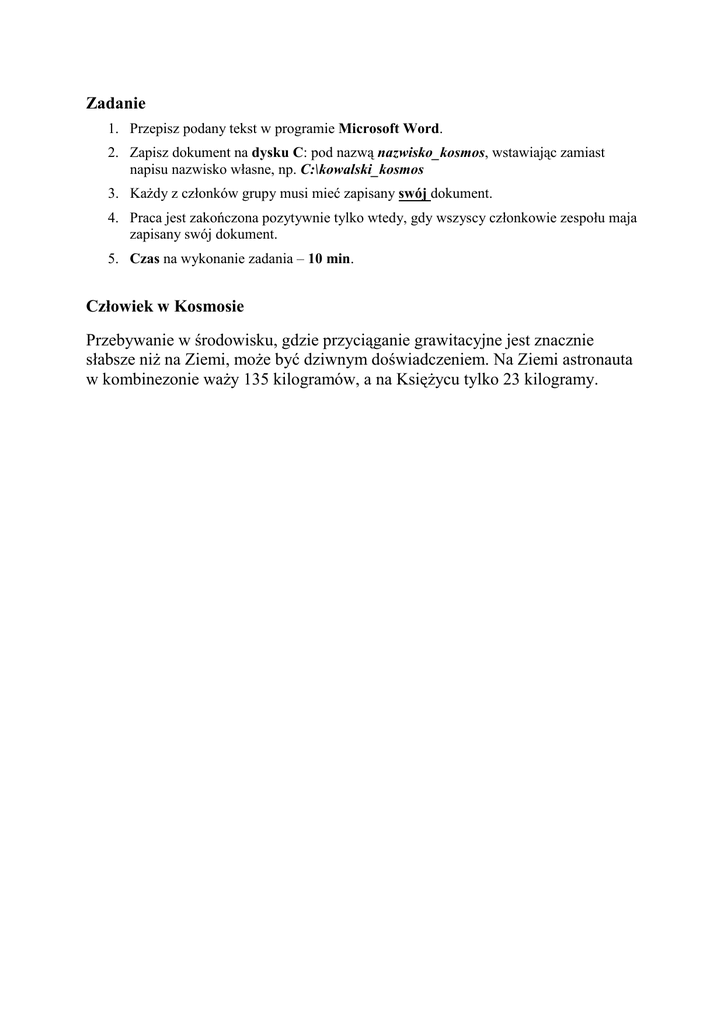 Zadanie

1. Przepisz podany tekst w programie Microsoft Word.
2. Zapisz dokument na dysku C: pod nazwą nazwisko_kosmos, wstawiając zamiast napisu nazwisko własne, np. C:\kowalski_kosmos
3. Każdy z członków grupy musi mieć zapisany swój dokument.
4. Praca jest zakończona pozytywnie tylko wtedy, gdy wszyscy członkowie zespołu maja zapisany swój dokument.
5. Czas na wykonanie zadania – 10 min.

Człowiek w Kosmosie

Przebywanie w środowisku, gdzie przyciąganie grawitacyjne jest znacznie słabsze niż na Ziemi, może być dziwnym doświadczeniem. Na Ziemi astronauta w kombinezonie waży 135 kilogramów, a na Księżycu tylko 23 kilogramy.